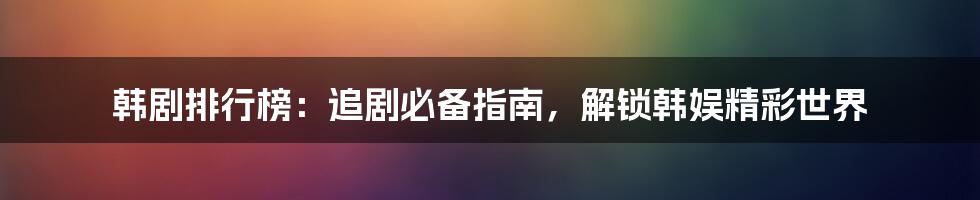 韩剧排行榜：追剧必备指南，解锁韩娱精彩世界